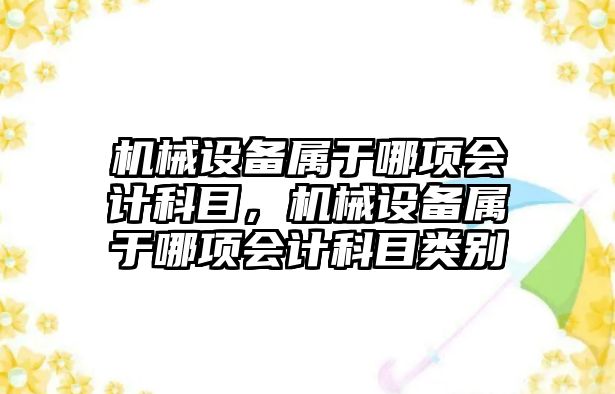 机械设备属于哪项会计科目，机械设备属于哪项会计科目类别